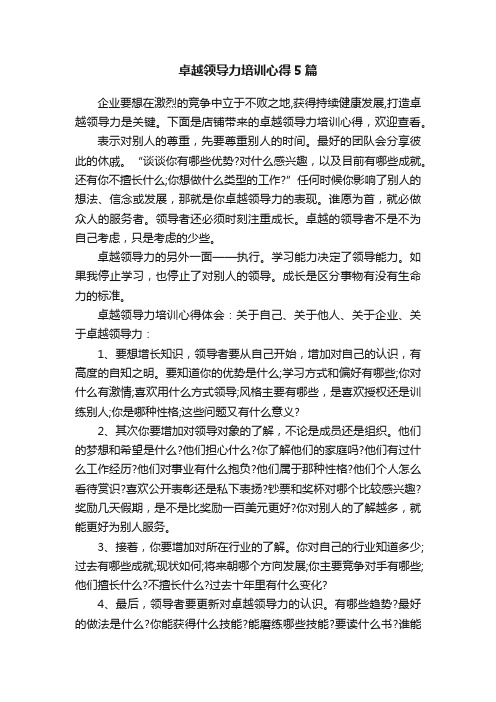 卓越领导力培训心得5篇

企业要想在激烈的竞争中立于不败之地,获得持续健康发展,打造卓越领导力是关键。下面是店铺带来的卓越领导力培训心得，欢迎查看。

表示对别人的尊重，先要尊重别人的时间。最好的团队会分享彼此的休戚。“谈谈你有哪些优势?对什么感兴趣，以及目前有哪些成就。还有你不擅长什么;你想做什么类型的工作?”任何时候你影响了别人的想法、信念或发展，那就是你卓越领导力的表现。谁愿为首，就必做众人的服务者。领导者还必须时刻注重成长。卓越的领导者不是不为自己考虑，只是考虑的少些。

卓越领导力的另外一面——执行。学习能力决定了领导能力。如果我停止学习，也停止了对别人的领导。成长是区分事物有没有生命力的标准。

卓越领导力培训心得体会：关于自己、关于他人、关于企业、关于卓越领导力：

1、要想增长知识，领导者要从自己开始，增加对自己的认识，有高度的自知之明。要知道你的优势是什么;学习方式和偏好有哪些;你对什么有激情;喜欢用什么方式领导;风格主要有哪些，是喜欢授权还是训练别人;你是哪种性格;这些问题又有什么意义?

2、其次你要增加对领导对象的了解，不论是成员还是组织。他们的梦想和希望是什么?他们担心什么?你了解他们的家庭吗?他们有过什么工作经历?他们对事业有什么抱负?他们属于那种性格?他们个人怎么看待赏识?喜欢公开表彰还是私下表扬?钞票和奖杯对哪个比较感兴趣?奖励几天假期，是不是比奖励一百美元更好?你对别人的了解越多，就能更好为别人服务。

3、接着，你要增加对所在行业的了解。你对自己的行业知道多少;过去有哪些成就;现状如何;将来朝哪个方向发展;你主要竞争对手有哪些;他们擅长什么?不擅长什么?过去十年里有什么变化?

4、最后，领导者要更新对卓越领导力的认识。有哪些趋势?最好的做法是什么?你能获得什么技能?能磨练哪些技能?要读什么书?谁能